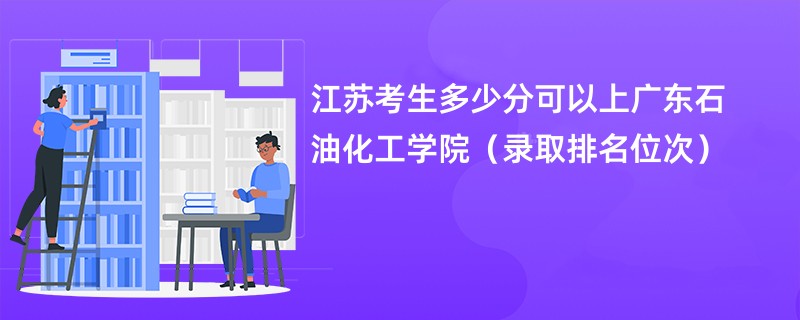 江苏考生多少分可以上广东石油化工学院（录取排名位次）